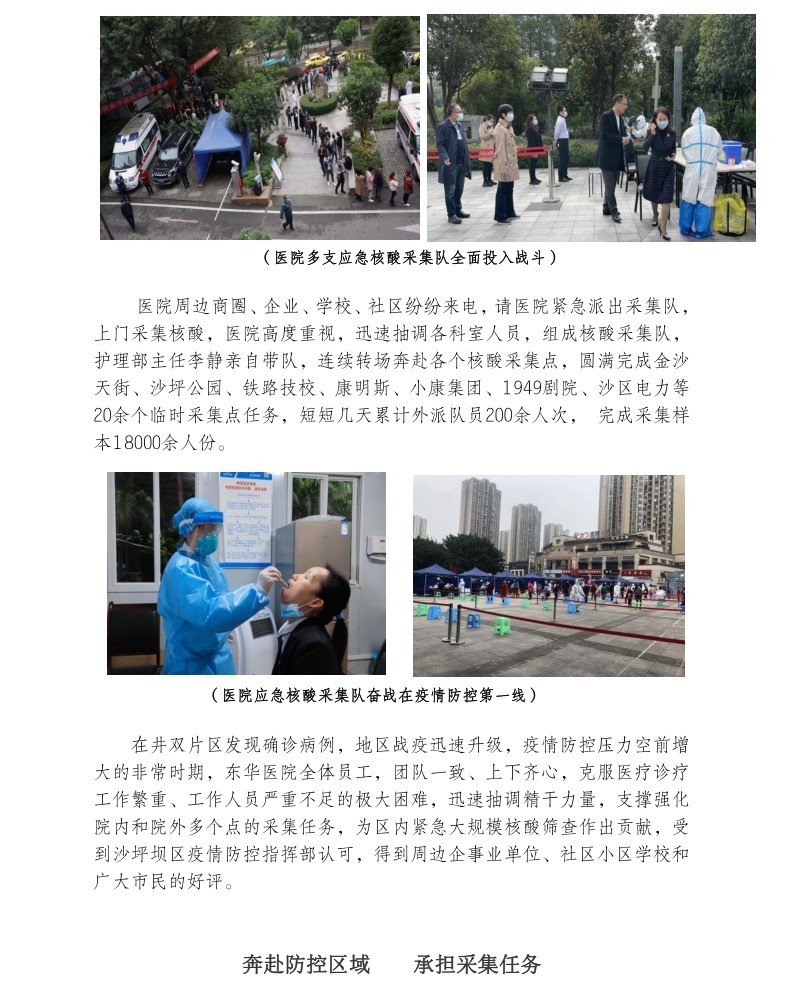 （医院多支应急核酸采集队全面投入战斗）

医院周边商圈、企业、学校、社区纷纷来电，请医院紧急派出采集队，上门采集核酸，医院高度重视，迅速抽调各科室人员，组成核酸采集队，护理部主任李静亲自带队，连续转场奔赴各个核酸采集点，圆满完成金沙天街、沙坪公园、铁路技校、康明斯、小康集团、1949剧院、沙区电力等20余个临时采集点任务，短短几天累计外派队员200余人次， 完成采集样本18000余人份。

（医院应急核酸采集队奋战在疫情防控第一线）

在井双片区发现确诊病例，地区战疫迅速升级，疫情防控压力空前增大的非常时期，东华医院全体员工，团队一致、上下齐心，克服医疗诊疗工作繁重、工作人员严重不足的极大困难，迅速抽调精干力量，支撑强化院内和院外多个点的采集任务，为区内紧急大规模核酸筛查作出贡献，受到沙坪坝区疫情防控指挥部认可，得到周边企事业单位、社区小区学校和广大市民的好评。

奔赴防控区域　　承担采集任务